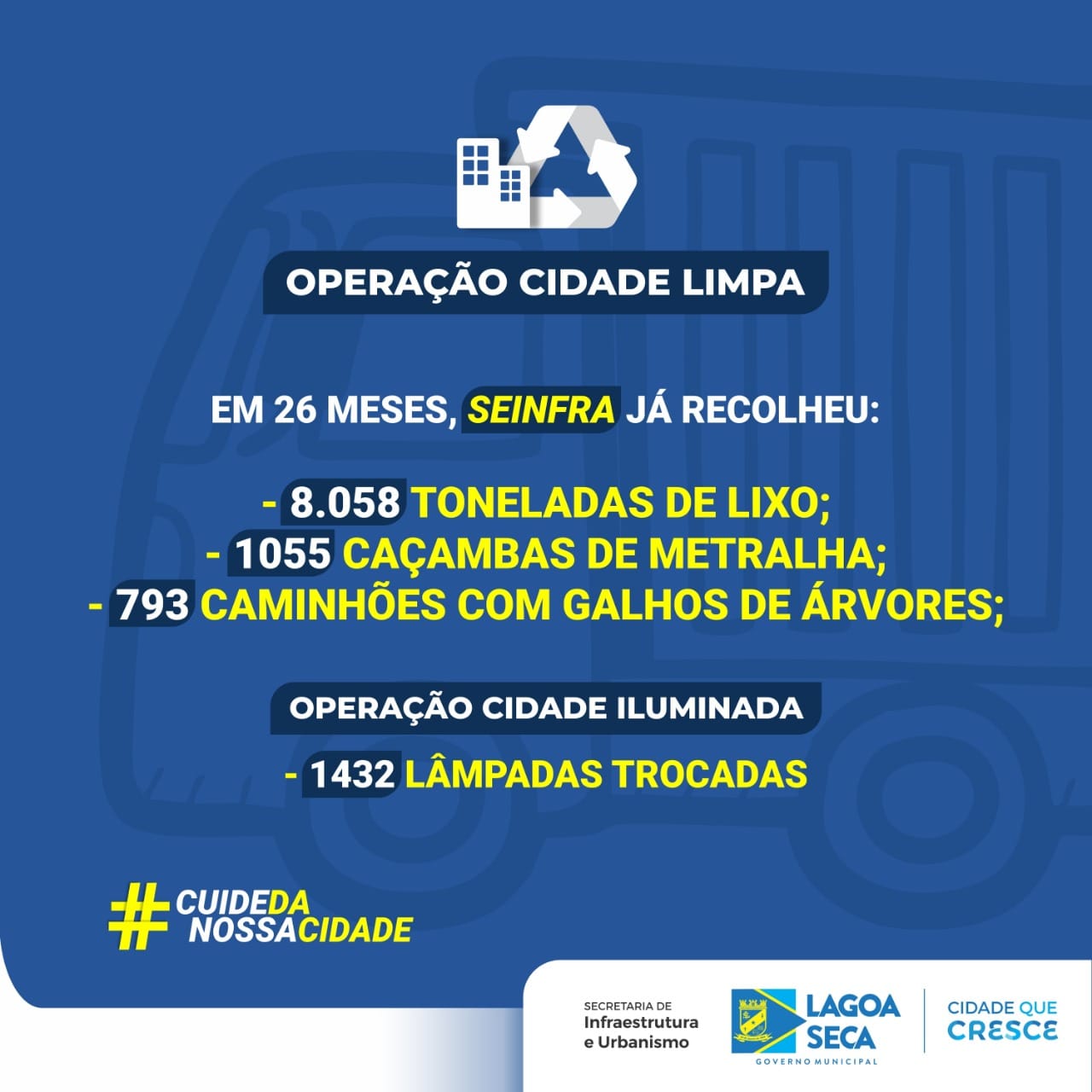 OPERAÇÃO CIDADE LIMPA

EM 26 MESES, SEINFRA JÁ RECOLHEU:

- 8.058 TONELADAS DE LIXO;
- 1055 CAÇAMBAS DE METRALHA;
- 793 CAMINHÕES COM GALHOS DE ÁRVORES;

OPERAÇÃO CIDADE ILUMINADA

- 1432 LÂMPADAS TROCADAS

#CUIDEDA NOSSACIDADE

SECRETARIA DE Infraestrutura e Urbanismo

LAGOA SECA
GOVERNO MUNICIPAL

CIDADE QUE CRESCE